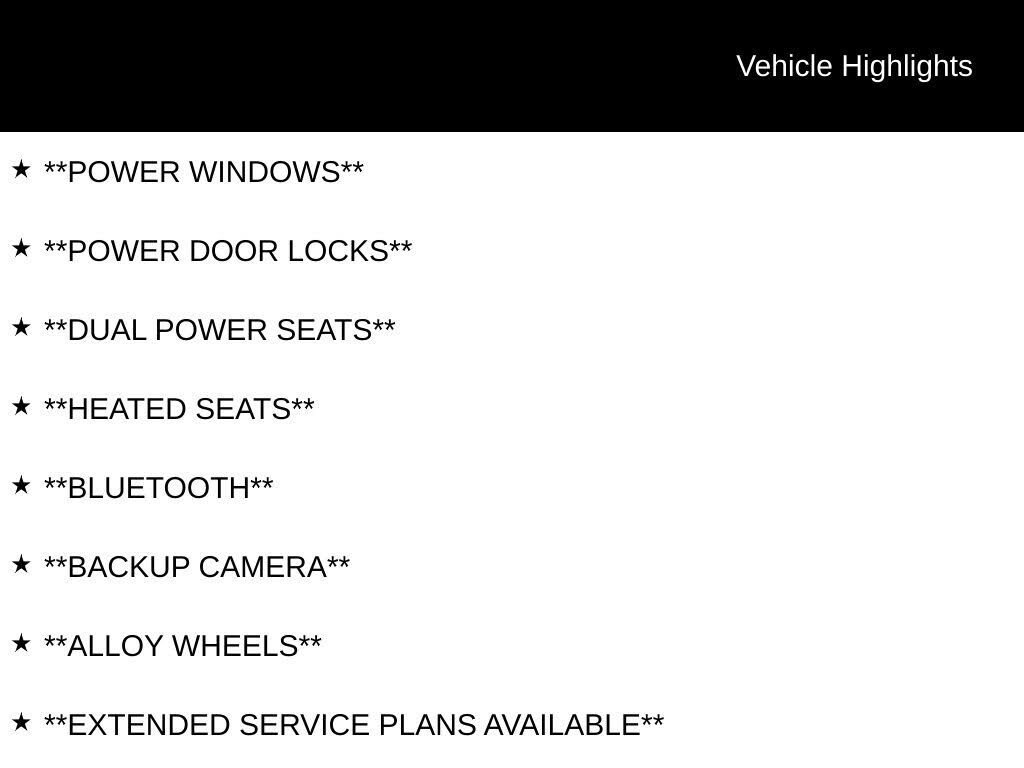 Vehicle Highlights

★ **POWER WINDOWS**

★ **POWER DOOR LOCKS**

★ **DUAL POWER SEATS**

★ **HEATED SEATS**

★ **BLUETOOTH**

★ **BACKUP CAMERA**

★ **ALLOY WHEELS**

★ **EXTENDED SERVICE PLANS AVAILABLE**